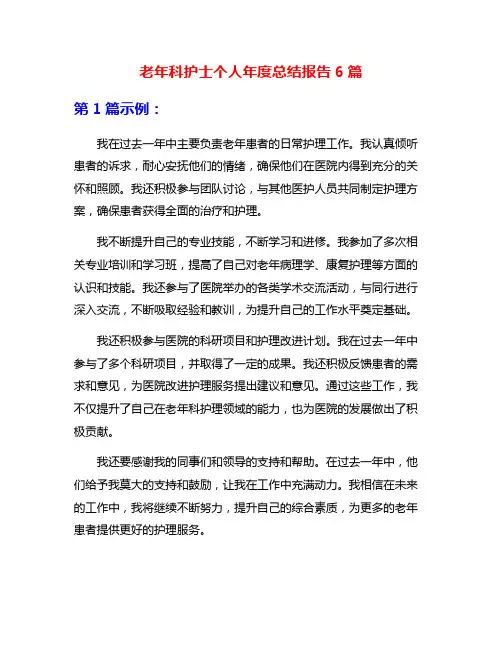 老年科护士个人年度总结报告 6 篇

第 1 篇示例：

我在过去一年中主要负责老年患者的日常护理工作。我认真倾听患者的诉求，耐心安抚他们的情绪，确保他们在医院内得到充分的关怀和照顾。我还积极参与团队讨论，与其他医护人员共同制定护理方案，确保患者获得全面的治疗和护理。

我不断提升自己的专业技能，不断学习和进修。我参加了多次相关专业培训和学习班，提高了自己对老年病理学、康复护理等方面的认识和技能。我还参与了医院举办的各类学术交流活动，与同行进行深入交流，不断吸取经验和教训，为提升自己的工作水平奠定基础。

我还积极参与医院的科研项目和护理改进计划。我在过去一年中参与了多个科研项目，并取得了一定的成果。我还积极反馈患者的需求和意见，为医院改进护理服务提出建议和意见。通过这些工作，我不仅提升了自己在老年科护理领域的能力，也为医院的发展做出了积极贡献。

我还要感谢我的同事们和领导的支持和帮助。在过去一年中，他们给予我莫大的支持和鼓励，让我在工作中充满动力。我相信在未来的工作中，我将继续不断努力，提升自己的综合素质，为更多的老年患者提供更好的护理服务。